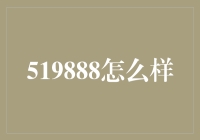 519888怎么样